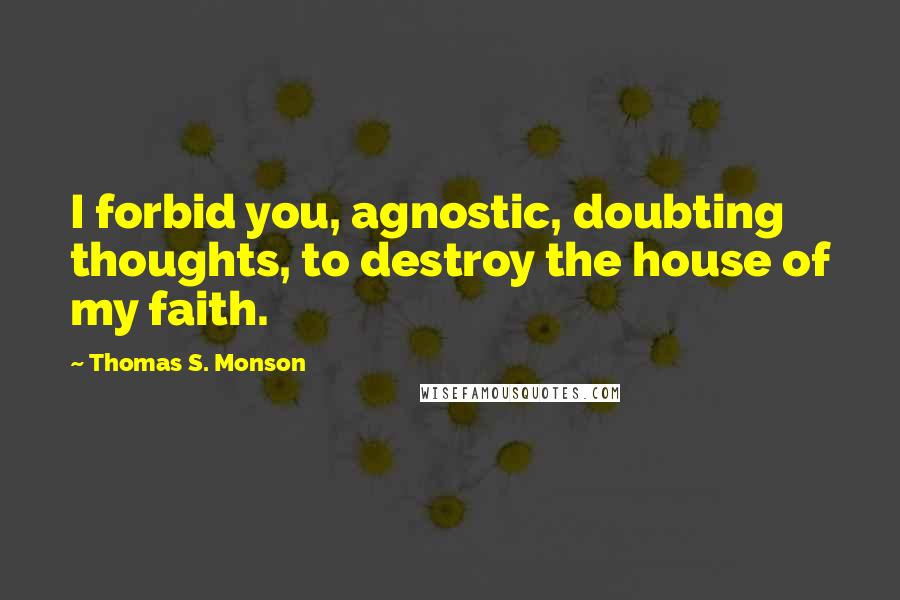 I forbid you, agnostic, doubting thoughts, to destroy the house of my faith.

~ Thomas S. Monson

WISEFAMOUSQUOTES.COM